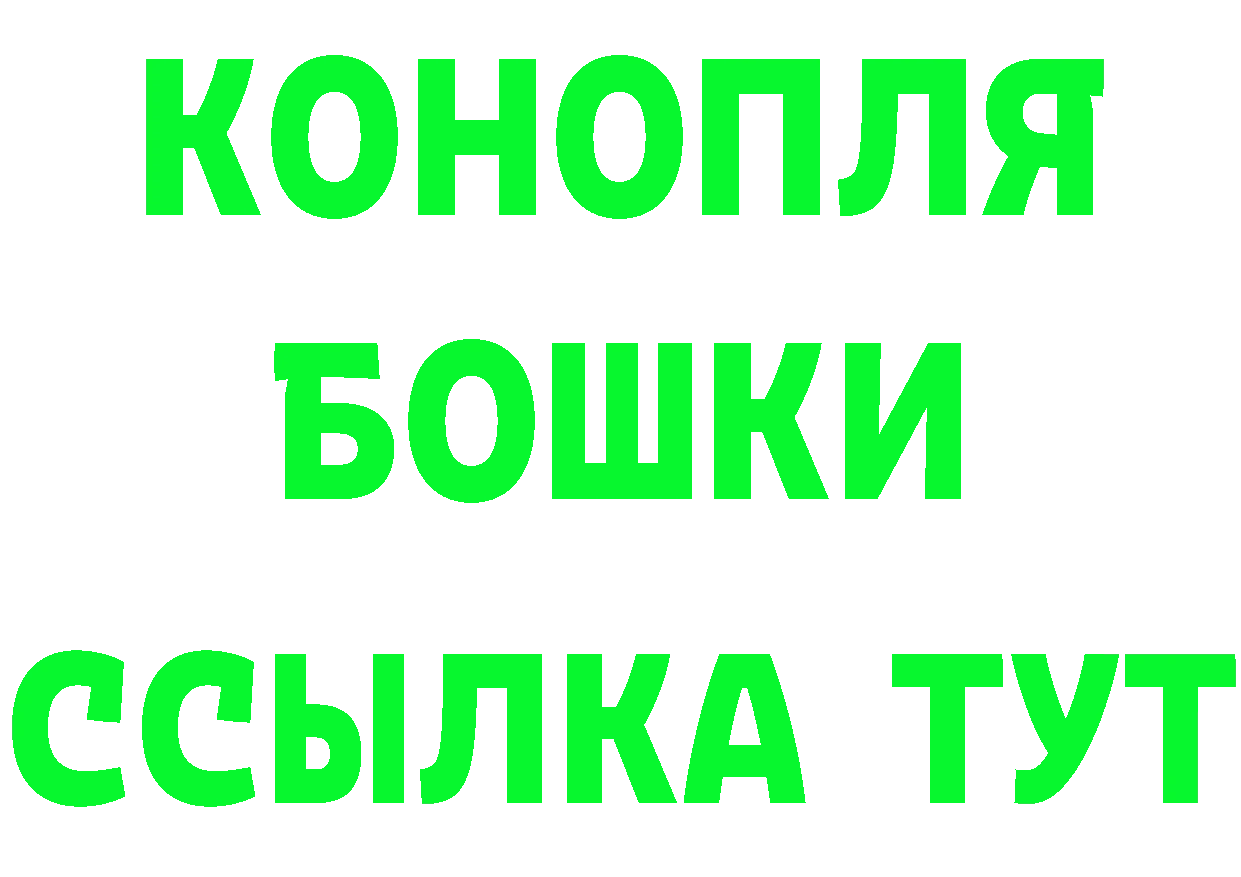 КОНОПЛЯ
БОШКИ
ССЫЛКА ТУТ